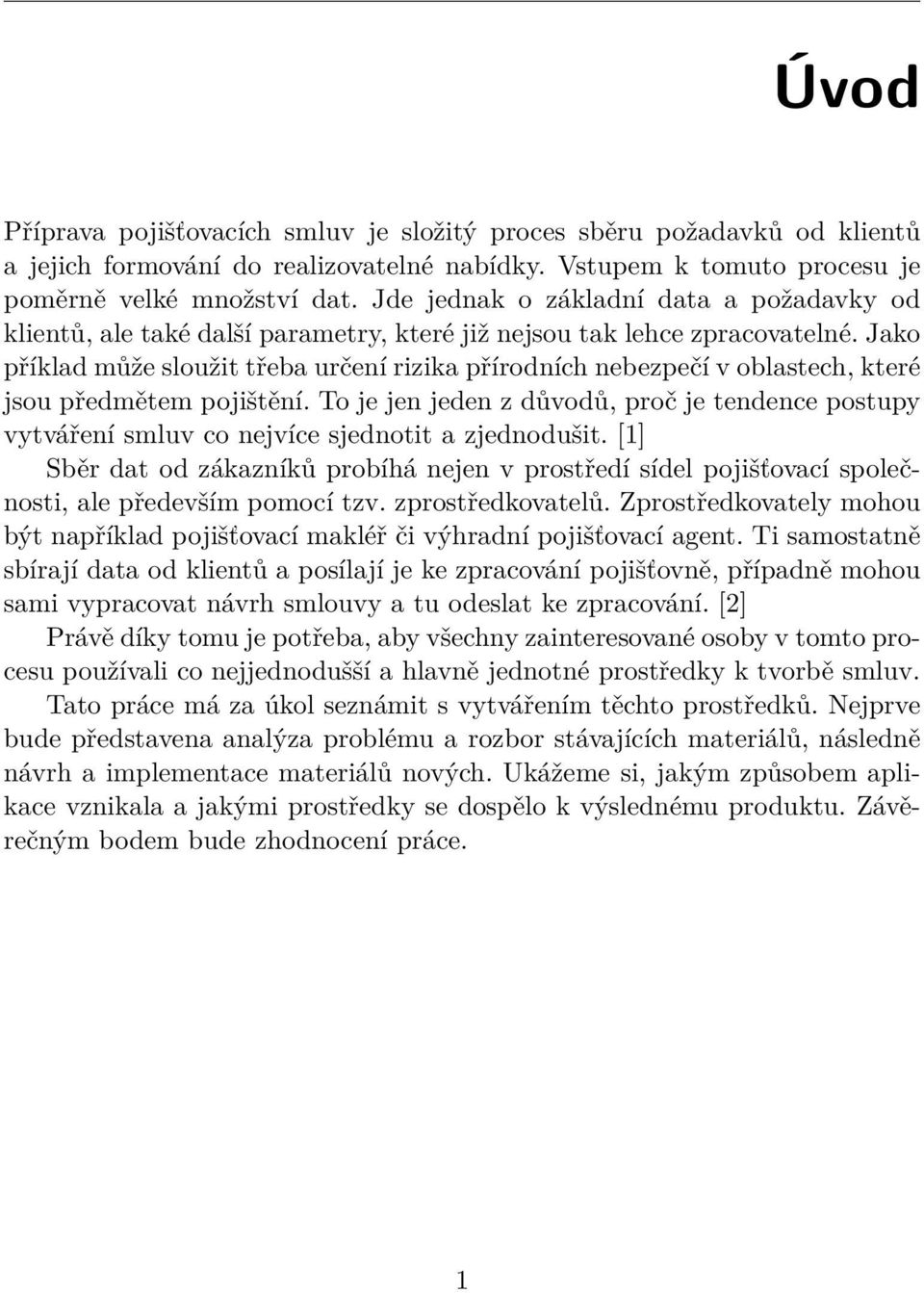 Úvod

Příprava pojišťovacích smluv je složitý proces sběru požadavků od klientů a jejich formování do realizovatelné nabídky. Vstupem k tomuto procesu je poměrně velké množství dat. Jde jednak o základní data a požadavky od klientů, ale také další parametry, které již nejsou tak lehce zpracovatelné. Jako příklad může sloužit třeba určení rizika přírodních nebezpečí v oblastech, které jsou předmětem pojištění. To je jen jeden z důvodů, proč je tendence postupy vytváření smluv co nejvíce sjednotit a zjednodušit. [1]

Sběr dat od zákazníků probíhá nejen v prostředí sídel pojišťovací společnosti, ale především pomocí tzv. zprostředkovatelů. Zprostředkovately mohou být například pojišťovací makléř či výhradní pojišťovací agent. Ti samostatně sbírají data od klientů a posílají je ke zpracování pojišťovně, případně mohou sami vypracovat návrh smlouvy a tu odeslat ke zpracování. [2]

Právě díky tomu je potřeba, aby všechny zainteresované osoby v tomto procesu používali co nejjednodušší a hlavně jednotné prostředky k tvorbě smluv.

Tato práce má za úkol seznámit s vytvářením těchto prostředků. Nejprve bude představena analýza problému a rozbor stávajících materiálů, následně návrh a implementace materiálů nových. Ukážeme si, jakým způsobem aplikace vznikala a jakými prostředky se dospělo k výslednému produktu. Závěrečným bodem bude zhodnocení práce.

1